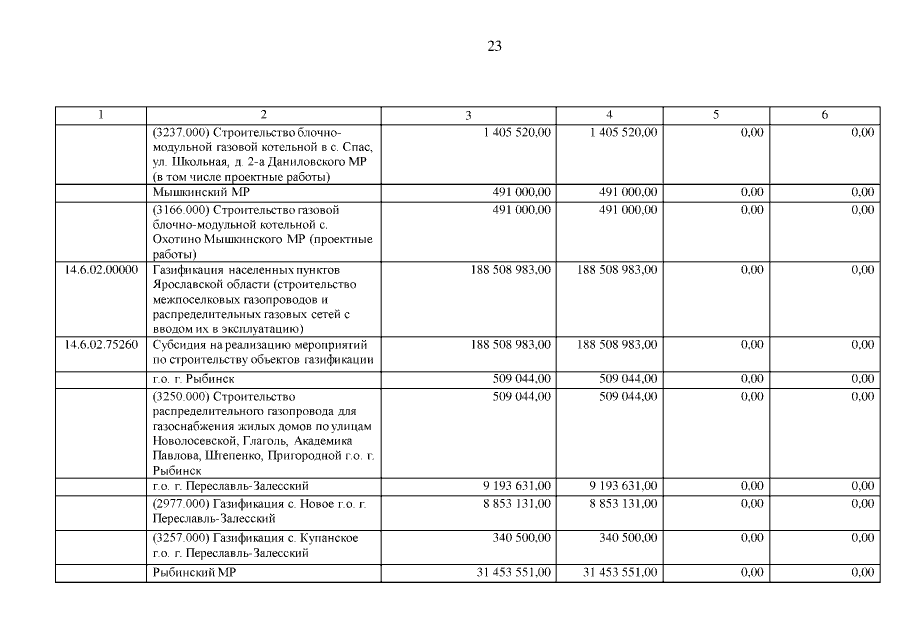 23

| 1 | 2 | 3 | 4 | 5 | 6 |
|---|---|---|---|---|---|
|  | (3237.000) Строительство блочно-модульной газовой котельной в с. Спас, ул. Школьная, д. 2-а Даниловского МР (в том числе проектные работы) | 1 405 520,00 | 1 405 520,00 | 0,00 | 0,00 |
|  | Мышкинский МР | 491 000,00 | 491 000,00 | 0,00 | 0,00 |
|  | (3166.000) Строительство газовой блочно-модульной котельной с. Охотино Мышкинского МР (проектные работы) | 491 000,00 | 491 000,00 | 0,00 | 0,00 |
| 14.6.02.00000 | Газификация населенных пунктов Ярославской области (строительство межпоселковых газопроводов и распределительных газовых сетей с вводом их в эксплуатацию) | 188 508 983,00 | 188 508 983,00 | 0,00 | 0,00 |
| 14.6.02.75260 | Субсидия на реализацию мероприятий по строительству объектов газификации | 188 508 983,00 | 188 508 983,00 | 0,00 | 0,00 |
|  | г.о. г. Рыбинск | 509 044,00 | 509 044,00 | 0,00 | 0,00 |
|  | (3250.000) Строительство распределительного газопровода для газоснабжения жилых домов по улицам Новолосевской, Глаголь, Академика Павлова, Штепенко, Пригородной г.о. г. Рыбинск | 509 044,00 | 509 044,00 | 0,00 | 0,00 |
|  | г.о. г. Переславль-Залесский | 9 193 631,00 | 9 193 631,00 | 0,00 | 0,00 |
|  | (2977.000) Газификация с. Новое г.о. г. Переславль-Залесский | 8 853 131,00 | 8 853 131,00 | 0,00 | 0,00 |
|  | (3257.000) Газификация с. Купанское г.о. г. Переславль-Залесский | 340 500,00 | 340 500,00 | 0,00 | 0,00 |
|  | Рыбинский МР | 31 453 551,00 | 31 453 551,00 | 0,00 | 0,00 |